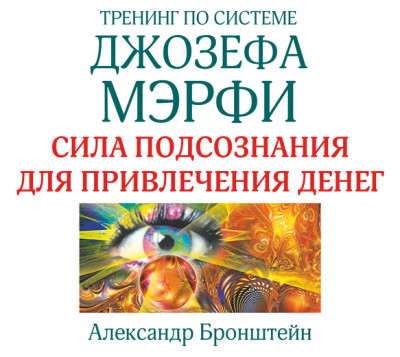 ТРЕНИНГ ПО СИСТЕМЕ
ДЖОЗЕФА
МЭРФИ
СИЛА ПОДСОЗНАНИЯ
ДЛЯ ПРИВЛЕЧЕНИЯ ДЕНЕГ

Александр Бронштейн